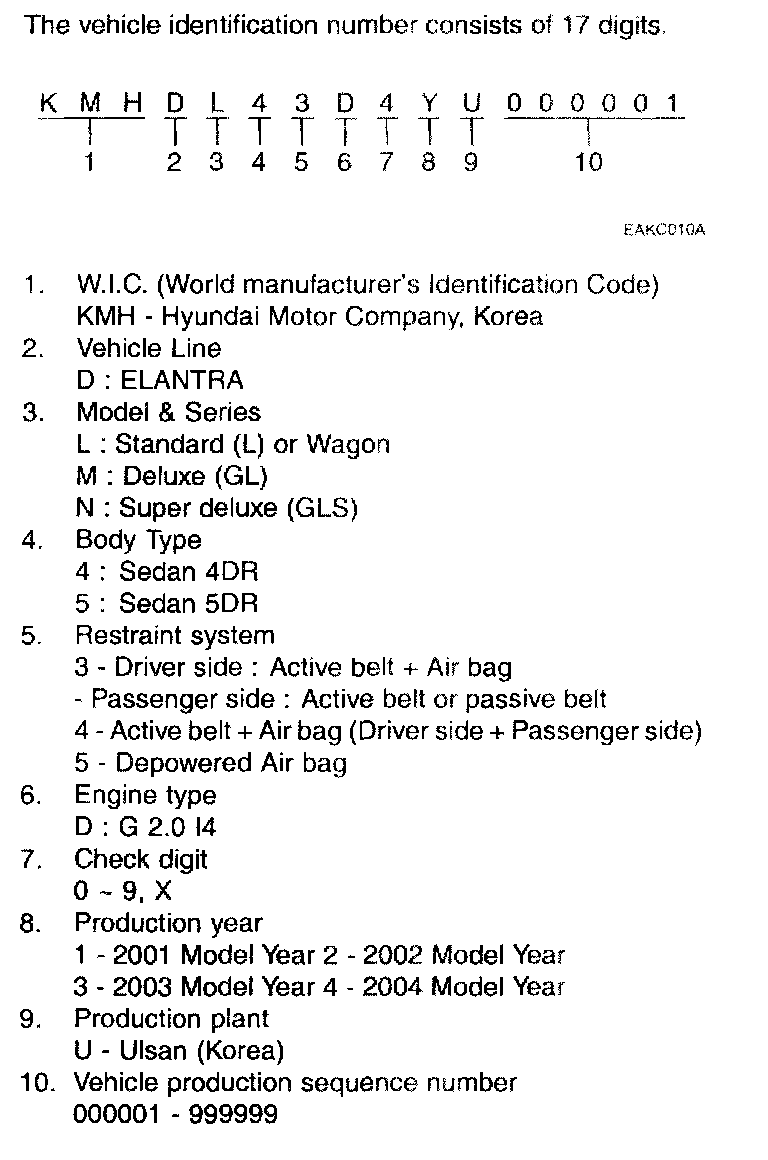 The vehicle identification number consists of 17 digits.

K M H D L 4 3 D 4 Y U 0 0 0 0 0 1

1 2 3 4 5 6 7 8 9 10

EAKC010A

1. W.I.C. (World manufacturer's Identification Code)
KMH - Hyundai Motor Company, Korea
2. Vehicle Line
D : ELANTRA
3. Model & Series
L : Standard (L) or Wagon
M : Deluxe (GL)
N : Super deluxe (GLS)
4. Body Type
4 : Sedan 4DR
5 : Sedan 5DR
5. Restraint system
3 - Driver side : Active belt + Air bag
- Passenger side : Active belt or passive belt
4 - Active belt + Air bag (Driver side + Passenger side)
5 - Depowered Air bag
6. Engine type
D : G 2.0 I4
7. Check digit
0 ~ 9, X
8. Production year
1 - 2001 Model Year 2 - 2002 Model Year
3 - 2003 Model Year 4 - 2004 Model Year
9. Production plant
U - Ulsan (Korea)
10. Vehicle production sequence number
000001 - 999999